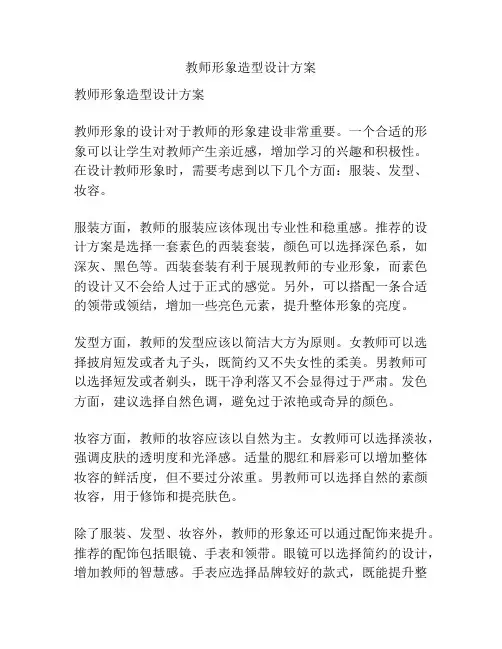 教师形象造型设计方案

教师形象造型设计方案

教师形象的设计对于教师的形象建设非常重要。一个合适的形象可以让学生对教师产生亲近感，增加学习的兴趣和积极性。在设计教师形象时，需要考虑到以下几个方面：服装、发型、妆容。

服装方面，教师的服装应该体现出专业性和稳重感。推荐的设计方案是选择一套素色的西装套装，颜色可以选择深色系，如深灰、黑色等。西装套装有利于展现教师的专业形象，而素色的设计又不会给人过于正式的感觉。另外，可以搭配一条合适的领带或领结，增加一些亮色元素，提升整体形象的亮度。

发型方面，教师的发型应该以简洁大方为原则。女教师可以选择披肩短发或者丸子头，既简约又不失女性的柔美。男教师可以选择短发或者剃头，既干净利落又不会显得过于严肃。发色方面，建议选择自然色调，避免过于浓艳或奇异的颜色。

妆容方面，教师的妆容应该以自然为主。女教师可以选择淡妆，强调皮肤的透明度和光泽感。适量的腮红和唇彩可以增加整体妆容的鲜活度，但不要过分浓重。男教师可以选择自然的素颜妆容，用于修饰和提亮肤色。

除了服装、发型、妆容外，教师的形象还可以通过配饰来提升。推荐的配饰包括眼镜、手表和领带。眼镜可以选择简约的设计，增加教师的智慧感。手表应选择品牌较好的款式，既能提升整